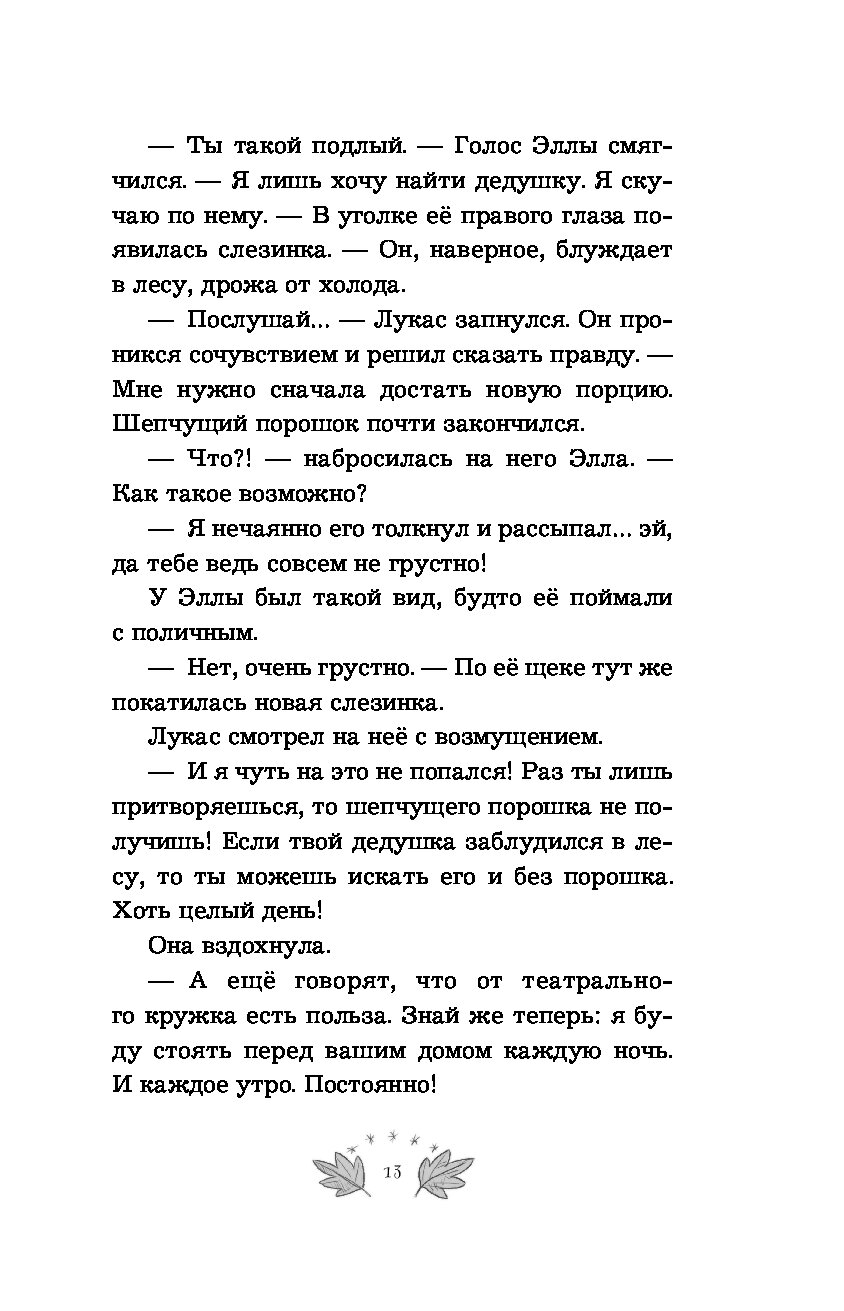 — Ты такой подлый. — Голос Эллы смягчился. — Я лишь хочу найти дедушку. Я скучаю по нему. — В уголке её правого глаза появилась слезинка. — Он, наверное, блуждает в лесу, дрожа от холода.

— Послушай... — Лукас запнулся. Он проникся сочувствием и решил сказать правду. — Мне нужно сначала достать новую порцию. Шепчущий порошок почти закончился.

— Что?! — набросилась на него Элла. — Как такое возможно?

— Я нечаянно его толкнул и рассыпал... эй, да тебе ведь совсем не грустно!

У Эллы был такой вид, будто её поймали с поличным.

— Нет, очень грустно. — По её щеке тут же покатилась новая слезинка.

Лукас смотрел на неё с возмущением.

— И я чуть на это не попался! Раз ты лишь притворяешься, то шепчущего порошка не получишь! Если твой дедушка заблудился в лесу, то ты можешь искать его и без порошка. Хоть целый день!

Она вздохнула.

— А ещё говорят, что от театрального кружка есть польза. Знай же теперь: я буду стоять перед вашим домом каждую ночь. И каждое утро. Постоянно!

13